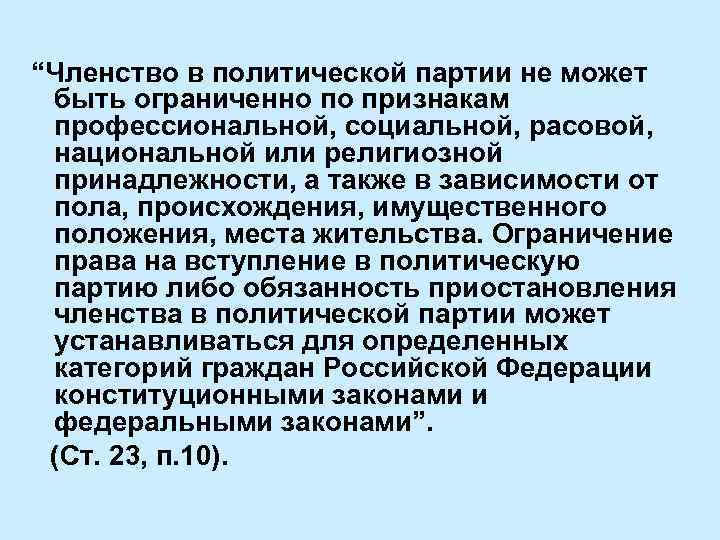 “Членство в политической партии не может быть ограниченно по признакам профессиональной, социальной, расовой, национальной или религиозной принадлежности, а также в зависимости от пола, происхождения, имущественного положения, места жительства. Ограничение права на вступление в политическую партию либо обязанность приостановления членства в политической партии может устанавливаться для определенных категорий граждан Российской Федерации конституционными законами и федеральными законами”.

(Ст. 23, п.10).